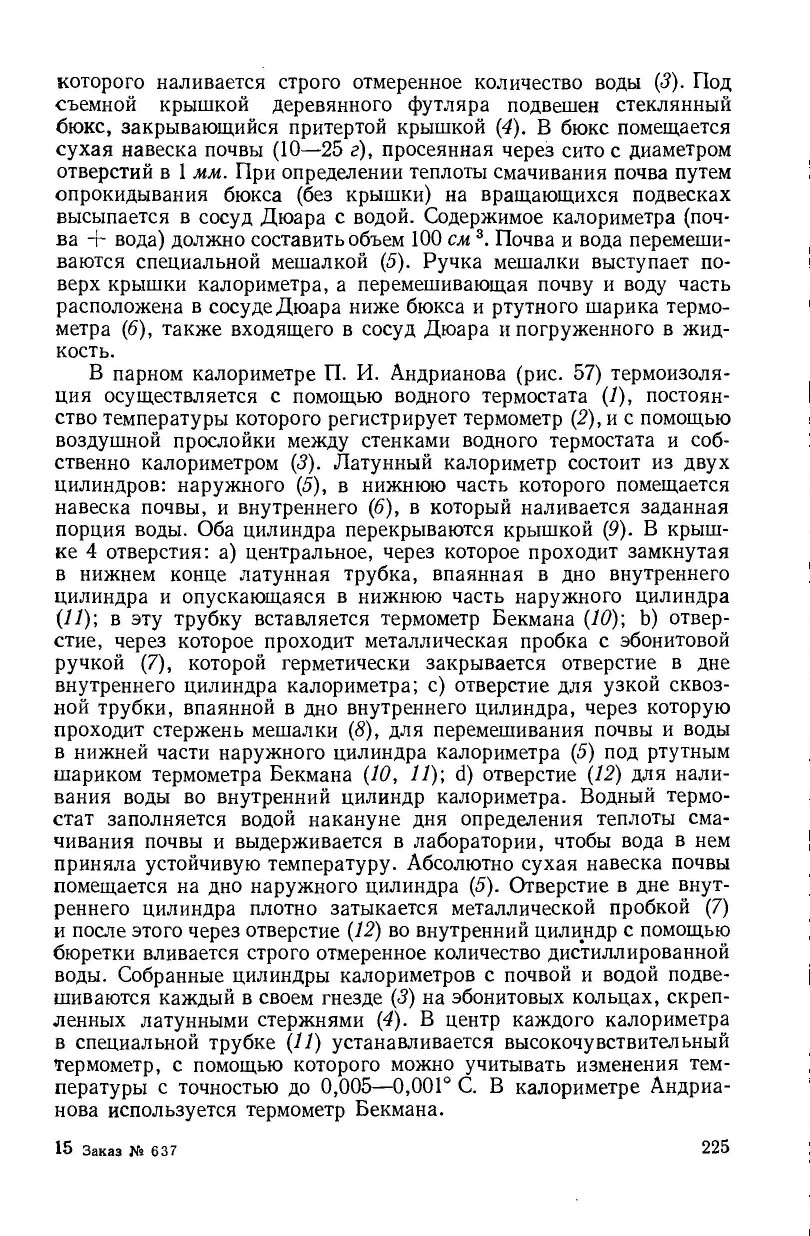 которого наливается строго отмеренное количество воды (3). Под съемной крышкой деревянного футляра подвешен стеклянный бюкс, закрывающийся притертой крышкой (4). В бюкс помещается сухая навеска почвы (10—25 г), просеянная через сито с диаметром отверстий в 1 мм. При определении теплоты смачивания почва путем опрокидывания бюкса (без крышки) на вращающихся подвесках высыпается в сосуд Дюара с водой. Содержимое калориметра (почва + вода) должно составить объем 100 $см^3$. Почва и вода перемешиваются специальной мешалкой (5). Ручка мешалки выступает поверх крышки калориметра, а перемешивающая почву и воду часть расположена в сосуде Дюара ниже бюкса и ртутного шарика термометра (6), также входящего в сосуд Дюара и погруженного в жидкость.

В парном калориметре П. И. Андрианова (рис. 57) термоизоляция осуществляется с помощью водного термостата (1), постоянство температуры которого регистрирует термометр (2), и с помощью воздушной прослойки между стенками водного термостата и собственно калориметром (3). Латунный калориметр состоит из двух цилиндров: наружного (5), в нижнюю часть которого помещается навеска почвы, и внутреннего (6), в который наливается заданная порция воды. Оба цилиндра перекрываются крышкой (9). В крышке 4 отверстия: а) центральное, через которое проходит замкнутая в нижнем конце латунная трубка, впаянная в дно внутреннего цилиндра и опускающаяся в нижнюю часть наружного цилиндра (11); в эту трубку вставляется термометр Бекмана (10); b) отверстие, через которое проходит металлическая пробка с эбонитовой ручкой (7), которой герметически закрывается отверстие в дне внутреннего цилиндра калориметра; с) отверстие для узкой сквозной трубки, впаянной в дно внутреннего цилиндра, через которую проходит стержень мешалки (8), для перемешивания почвы и воды в нижней части наружного цилиндра калориметра (5) под ртутным шариком термометра Бекмана (10, 11); d) отверстие (12) для наливания воды во внутренний цилиндр калориметра. Водный термостат заполняется водой накануне дня определения теплоты смачивания почвы и выдерживается в лаборатории, чтобы вода в нем приняла устойчивую температуру. Абсолютно сухая навеска почвы помещается на дно наружного цилиндра (5). Отверстие в дне внутреннего цилиндра плотно затыкается металлической пробкой (7) и после этого через отверстие (12) во внутренний цилиндр с помощью бюретки вливается строго отмеренное количество дистиллированной воды. Собранные цилиндры калориметров с почвой и водой подвешиваются каждый в своем гнезде (3) на эбонитовых кольцах, скрепленных латунными стержнями (4). В центр каждого калориметра в специальной трубке (11) устанавливается высокочувствительный термометр, с помощью которого можно учитывать изменения температуры с точностью до 0,005—0,001° С. В калориметре Андрианова используется термометр Бекмана.

15 Заказ № 637 225